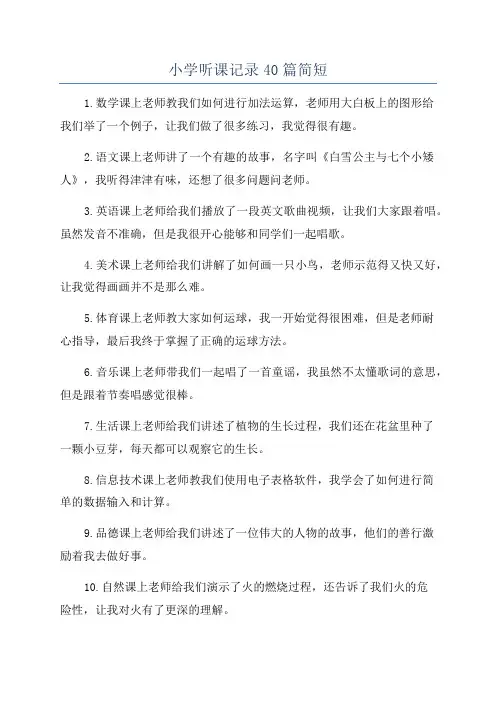 小学听课记录40篇简短

1.数学课上老师教我们如何进行加法运算，老师用大白板上的图形给我们举了一个例子，让我们做了很多练习，我觉得很有趣。

2.语文课上老师讲了一个有趣的故事，名字叫《白雪公主与七个小矮人》，我听得津津有味，还想了很多问题问老师。

3.英语课上老师给我们播放了一段英文歌曲视频，让我们大家跟着唱。虽然发音不准确，但是我很开心能够和同学们一起唱歌。

4.美术课上老师给我们讲解了如何画一只小鸟，老师示范得又快又好，让我觉得画画并不是那么难。

5.体育课上老师教大家如何运球，我一开始觉得很困难，但是老师耐心指导，最后我终于掌握了正确的运球方法。

6.音乐课上老师带我们一起唱了一首童谣，我虽然不太懂歌词的意思，但是跟着节奏唱感觉很棒。

7.生活课上老师给我们讲述了植物的生长过程，我们还在花盆里种了一颗小豆芽，每天都可以观察它的生长。

8.信息技术课上老师教我们使用电子表格软件，我学会了如何进行简单的数据输入和计算。

9.品德课上老师给我们讲述了一位伟大的人物的故事，他们的善行激励着我去做好事。

10.自然课上老师给我们演示了火的燃烧过程，还告诉了我们火的危险性，让我对火有了更深的理解。